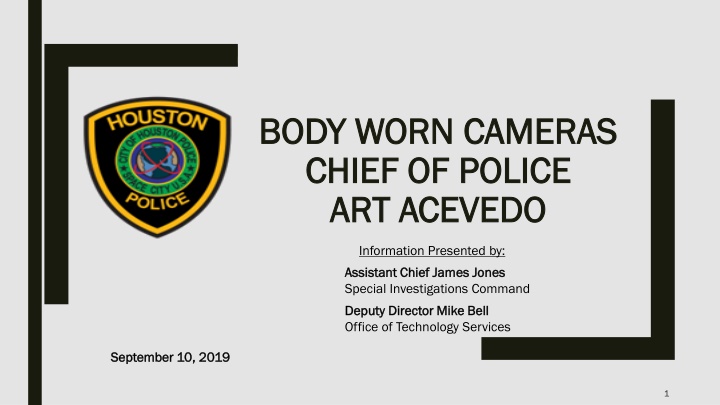 HOUSTON
CITY OF HOUSTON POLICE
SPACE CITY U.S.A.
POLICE

BODY WORN CAMERAS
CHIEF OF POLICE
ART ACEVEDO

Information Presented by:

Assistant Chief James Jones
Special Investigations Command

Deputy Director Mike Bell
Office of Technology Services

September 10, 2019

1